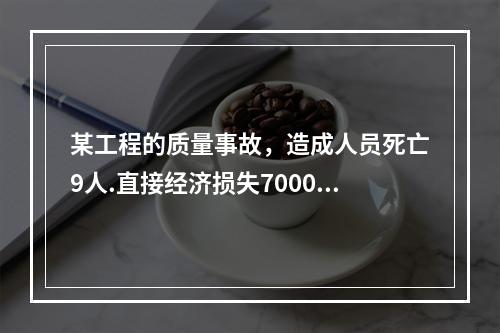 某工程的质量事故，造成人员死亡9人.直接经济损失7000...